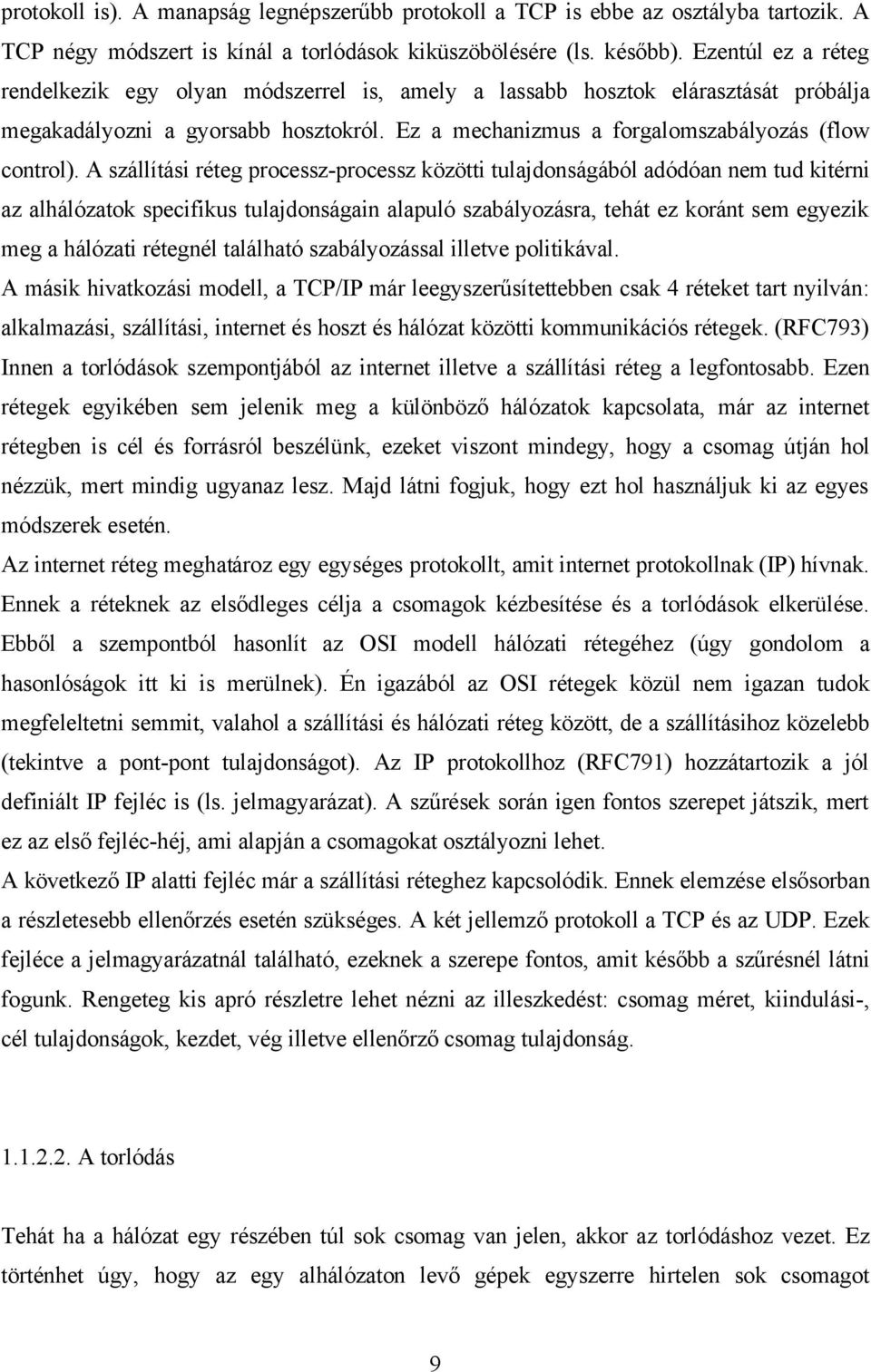 protokoll is). A manapság legnépszerűbb protokoll a TCP is ebbe az osztályba tartozik. A TCP négy módszert is kínál a torlódások kiküszöbölésére (ls. később). Ezentúl ez a réteg rendelkezik egy olyan módszerrel is, amely a lassabb hosztok elárasztását próbálja megakadályozni a gyorsabb hosztokról. Ez a mechanizmus a forgalomszabályozás (flow control). A szállítási réteg processz-processz közötti tulajdonságából adódóan nem tud kitérni az alhálózatok specifikus tulajdonságain alapuló szabályozásra, tehát ez koránt sem egyezik meg a hálózati rétegnél található szabályozással illetve politikával.
A másik hivatkozási modell, a TCP/IP már leegyszerűsítettebben csak 4 réteket tart nyilván: alkalmazási, szállítási, internet és hoszt és hálózat közötti kommunikációs rétegek. (RFC793) Innen a torlódások szempontjából az internet illetve a szállítási réteg a legfontosabb. Ezen rétegek egyikében sem jelenik meg a különböző hálózatok kapcsolata, már az internet rétegben is cél és forrásról beszélünk, ezeket viszont mindegy, hogy a csomag útján hol nézzük, mert mindig ugyanaz lesz. Majd látni fogjuk, hogy ezt hol használjuk ki az egyes módszerek esetén.
Az internet réteg meghatároz egy egységes protokollt, amit internet protokollnak (IP) hívnak. Ennek a réteknek az elsődleges célja a csomagok kézbesítése és a torlódások elkerülése. Ebből a szempontból hasonlít az OSI modell hálózati rétegéhez (úgy gondolom a hasonlóságok itt ki is merülnek). Én igazából az OSI rétegek közül nem igazan tudok megfeleltetni semmit, valahol a szállítási és hálózati réteg között, de a szállításihoz közelebb (tekintve a pont-pont tulajdonságot). Az IP protokollhoz (RFC791) hozzátartozik a jól definiált IP fejléc is (ls. jelmagyarázat). A szűrések során igen fontos szerepet játszik, mert ez az első fejléc-héj, ami alapján a csomagokat osztályozni lehet.
A következő IP alatti fejléc már a szállítási réteghez kapcsolódik. Ennek elemzése elsősorban a részletesebb ellenőrzés esetén szükséges. A két jellemző protokoll a TCP és az UDP. Ezek fejléce a jelmagyarázatnál található, ezeknek a szerepe fontos, amit később a szűrésnél látni fogunk. Rengeteg kis apró részletre lehet nézni az illeszkedést: csomag méret, kiindulási-, cél tulajdonságok, kezdet, vég illetve ellenőrző csomag tulajdonság.

1.1.2.2. A torlódás

Tehát ha a hálózat egy részében túl sok csomag van jelen, akkor az torlódáshoz vezet. Ez történhet úgy, hogy az egy alhálózaton levő gépek egyszerre hirtelen sok csomagot

9